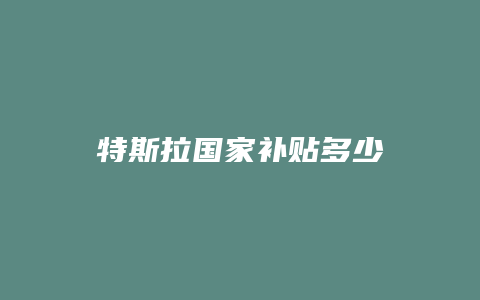 特斯拉国家补贴多少